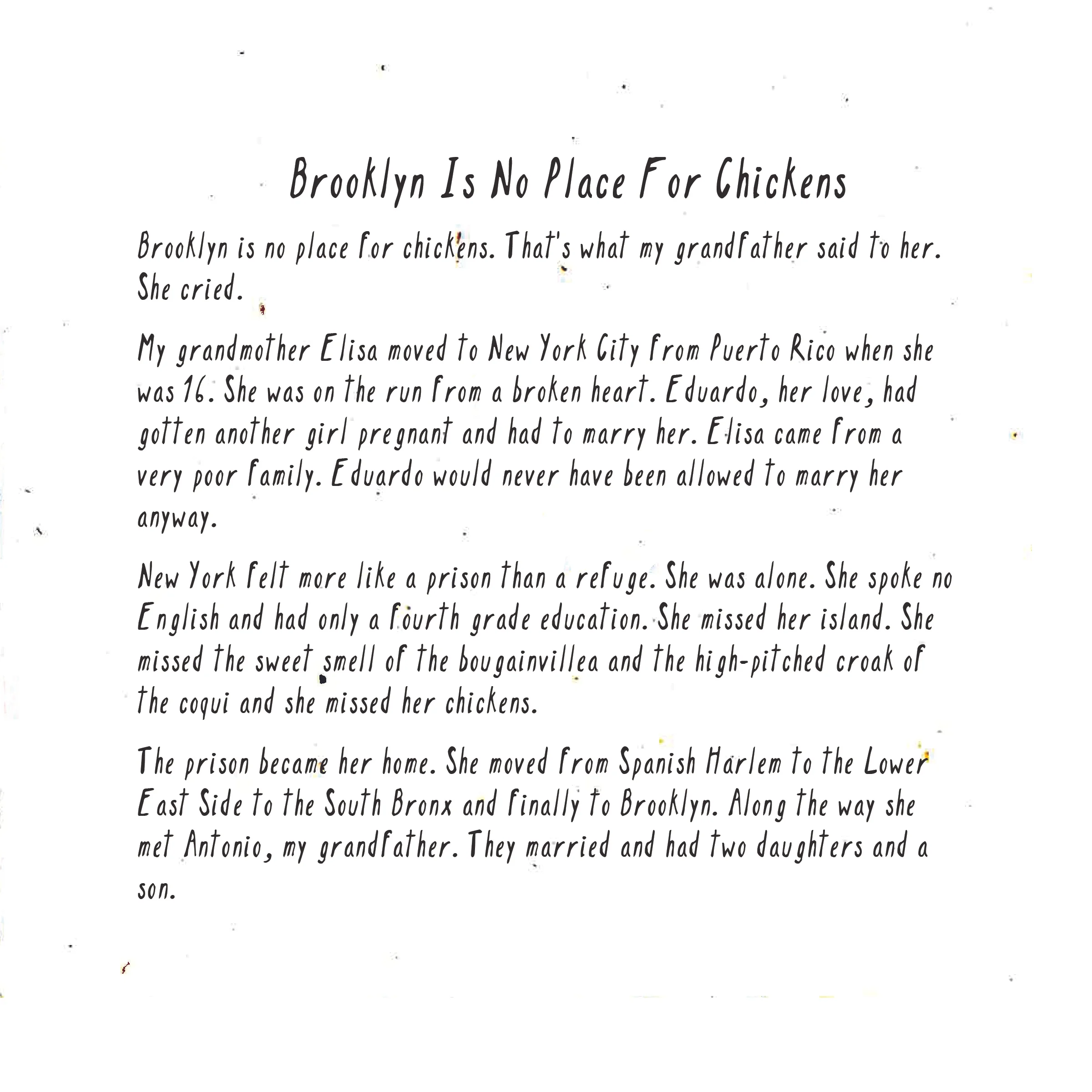 Brooklyn Is No Place For Chickens

Brooklyn is no place for chickens. That's what my grandfather said to her. She cried.

My grandmother Elisa moved to New York City from Puerto Rico when she was 16. She was on the run from a broken heart. Eduardo, her love, had gotten another girl pregnant and had to marry her. Elisa came from a very poor family. Eduardo would never have been allowed to marry her anyway.

New York felt more like a prison than a refuge. She was alone. She spoke no English and had only a fourth grade education. She missed her island. She missed the sweet smell of the bougainvillea and the high-pitched croak of the coqui and she missed her chickens.

The prison became her home. She moved from Spanish Harlem to the Lower East Side to the South Bronx and finally to Brooklyn. Along the way she met Antonio, my grandfather. They married and had two daughters and a son.